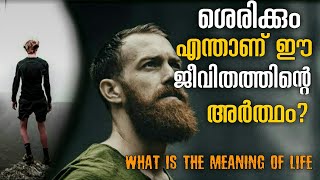 ശെരിക്കും എന്താണ് ഈ ജീവിതത്തിന്റെ അർത്ഥം?

WHAT IS THE MEANING OF LIFE